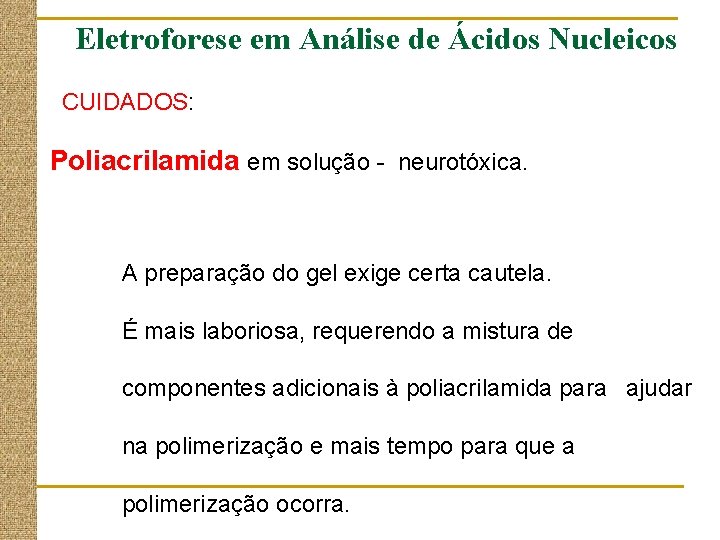 Eletroforese em Análise de Ácidos Nucleicos

CUIDADOS:

Poliacrilamida em solução - neurotóxica.

A preparação do gel exige certa cautela.

É mais laboriosa, requerendo a mistura de componentes adicionais à poliacrilamida para ajudar na polimerização e mais tempo para que a polimerização ocorra.